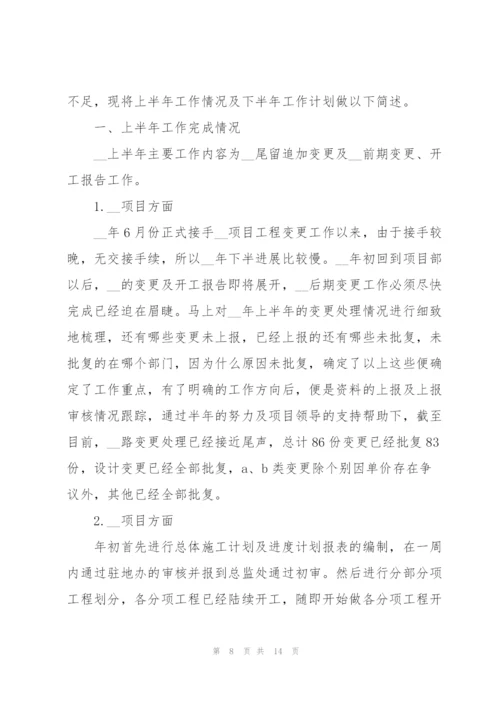 不足，现将上半年工作情况及下半年工作计划做以下简述。

一、上半年工作完成情况

__上半年主要工作内容为__尾留追加变更及__前期变更、开工报告工作。

1. __项目方面

__年6月份正式接手__项目工程变更工作以来，由于接手较晚，无交接手续，所以__年下半进展比较慢。__年初回到项目部以后，__的变更及开工报告即将展开，__后期变更工作必须尽快完成已经迫在眉睫。马上对__年上半年的变更处理情况进行细致地梳理，还有哪些变更未上报，已经上报的还有哪些未批复，未批复的在哪个部门，因为什么原因未批复，确定了以上这些便确定了工作重点，有了明确的工作方向后，便是资料的上报及上报审核情况跟踪，通过半年的努力及项目领导的支持帮助下，截至目前，__路变更处理已经接近尾声，总计86份变更已经批复83份，设计变更已经全部批复，a、b类变更除个别因单价存在争议外，其他已经全部批复。

2. __项目方面

年初首先进行总体施工计划及进度计划报表的编制，在一周内通过驻地办的审核并报到总监处通过初审。然后进行分部分项工程划分，各分项工程已经陆续开工，随即开始做各分项工程开

第 8 页 共 14 页